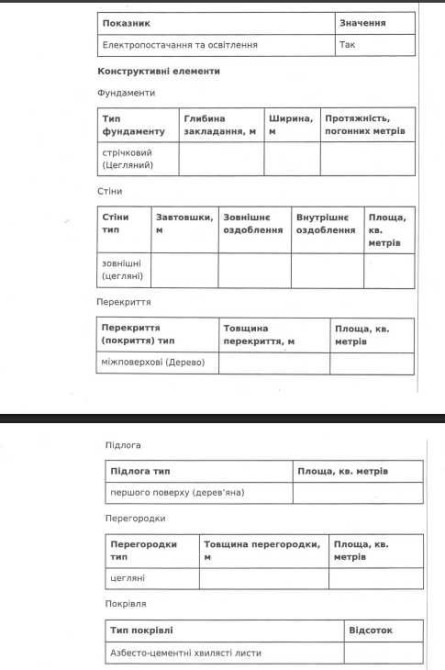 | Показник | Значення |
|---|---|
| Електропостачання та освітлення | Так |

Конструктивні елементи

Фундаменти

| Тип фундаменту | Глибина закладання, м | Ширина, м | Протяжність, погонних метрів |
|---|---|---|---|
| стрічковий (Цегляний) | | | |

Стіни

| Стіни тип | Завтовшки, м | Зовнішнє оздоблення | Внутрішнє оздоблення | Площа, кв. метрів |
|---|---|---|---|---|
| зовнішні (цегляні) | | | | |

Перекриття

| Перекриття (покриття) тип | Товщина перекриття, м | Площа, кв. метрів |
|---|---|---|
| міжповерхові (Дерево) | | |

Підлога

| Підлога тип | Площа, кв. метрів |
|---|---|
| першого поверху (дерев'яна) | |

Перегородки

| Перегородки тип | Товщина перегородки, м | Площа, кв. метрів |
|---|---|---|
| цегляні | | |

Покрівля

| Тип покрівлі | Відсоток |
|---|---|
| Азбесто-цементні хвилясті листи | |